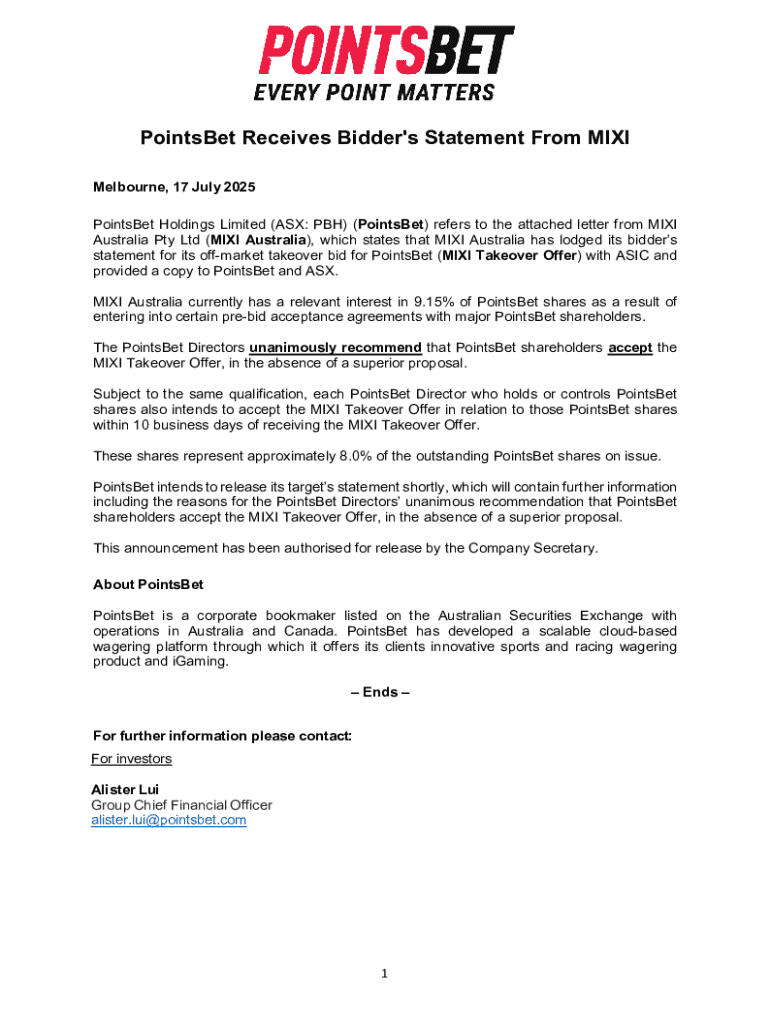 POINTSBET
EVERY POINT MATTERS

PointsBet Receives Bidder's Statement From MIXI

Melbourne, 17 July 2025

PointsBet Holdings Limited (ASX: PBH) (PointsBet) refers to the attached letter from MIXI Australia Pty Ltd (MIXI Australia), which states that MIXI Australia has lodged its bidder's statement for its off-market takeover bid for PointsBet (MIXI Takeover Offer) with ASIC and provided a copy to PointsBet and ASX.

MIXI Australia currently has a relevant interest in 9.15% of PointsBet shares as a result of entering into certain pre-bid acceptance agreements with major PointsBet shareholders.

The PointsBet Directors unanimously recommend that PointsBet shareholders accept the MIXI Takeover Offer, in the absence of a superior proposal.

Subject to the same qualification, each PointsBet Director who holds or controls PointsBet shares also intends to accept the MIXI Takeover Offer in relation to those PointsBet shares within 10 business days of receiving the MIXI Takeover Offer.

These shares represent approximately 8.0% of the outstanding PointsBet shares on issue.

PointsBet intends to release its target's statement shortly, which will contain further information including the reasons for the PointsBet Directors' unanimous recommendation that PointsBet shareholders accept the MIXI Takeover Offer, in the absence of a superior proposal.

This announcement has been authorised for release by the Company Secretary.

About PointsBet

PointsBet is a corporate bookmaker listed on the Australian Securities Exchange with operations in Australia and Canada. PointsBet has developed a scalable cloud-based wagering platform through which it offers its clients innovative sports and racing wagering product and iGaming.

– Ends –

For further information please contact:
For investors

Alister Lui
Group Chief Financial Officer
alister.lui@pointsbet.com

1